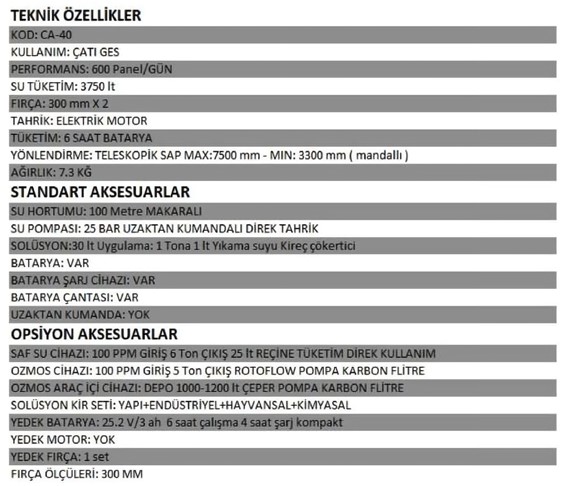 TEKNİK ÖZELLİKLER

KOD: CA-40

KULLANIM: ÇATI GES

PERFORMANS: 600 Panel/GÜN

SU TÜKETİM: 3750 lt

FIRÇA: 300 mm X 2

TAHRİK: ELEKTRİK MOTOR

TÜKETİM: 6 SAAT BATARYA

YÖNLENDİRME: TELESKOPİK SAP MAX:7500 mm - MIN: 3300 mm ( mandallı )

AĞIRLIK: 7.3 KĞ

STANDART AKSESUARLAR

SU HORTUMU: 100 Metre MAKARALI

SU POMPASI: 25 BAR UZAKTAN KUMANDALI DİREK TAHRİK

SOLÜSYON:30 lt Uygulama: 1 Tona 1 lt Yıkama suyu Kireç çökertici

BATARYA: VAR

BATARYA ŞARJ CİHAZI: VAR

BATARYA ÇANTASI: VAR

UZAKTAN KUMANDA: YOK

OPSİYON AKSESUARLAR

SAF SU CİHAZI: 100 PPM GİRİŞ 6 Ton ÇIKIŞ 25 lt REÇİNE TÜKETİM DİREK KULLANIM

OZMOS CİHAZI: 100 PPM GİRİŞ 5 Ton ÇIKIŞ ROTOFLOW POMPA KARBON FLİTRE

OZMOS ARAÇ İÇİ CİHAZI: DEPO 1000-1200 lt ÇEPER POMPA KARBON FLİTRE

SOLÜSYON KİR SETİ: YAPI+ENDÜSTRİYEL+HAYVANSAL+KİMYASAL

YEDEK BATARYA: 25.2 V/3 ah 6 saat çalışma 4 saat şarj kompakt

YEDEK MOTOR: YOK

YEDEK FIRÇA: 1 set

FIRÇA ÖLÇÜLERİ: 300 MM